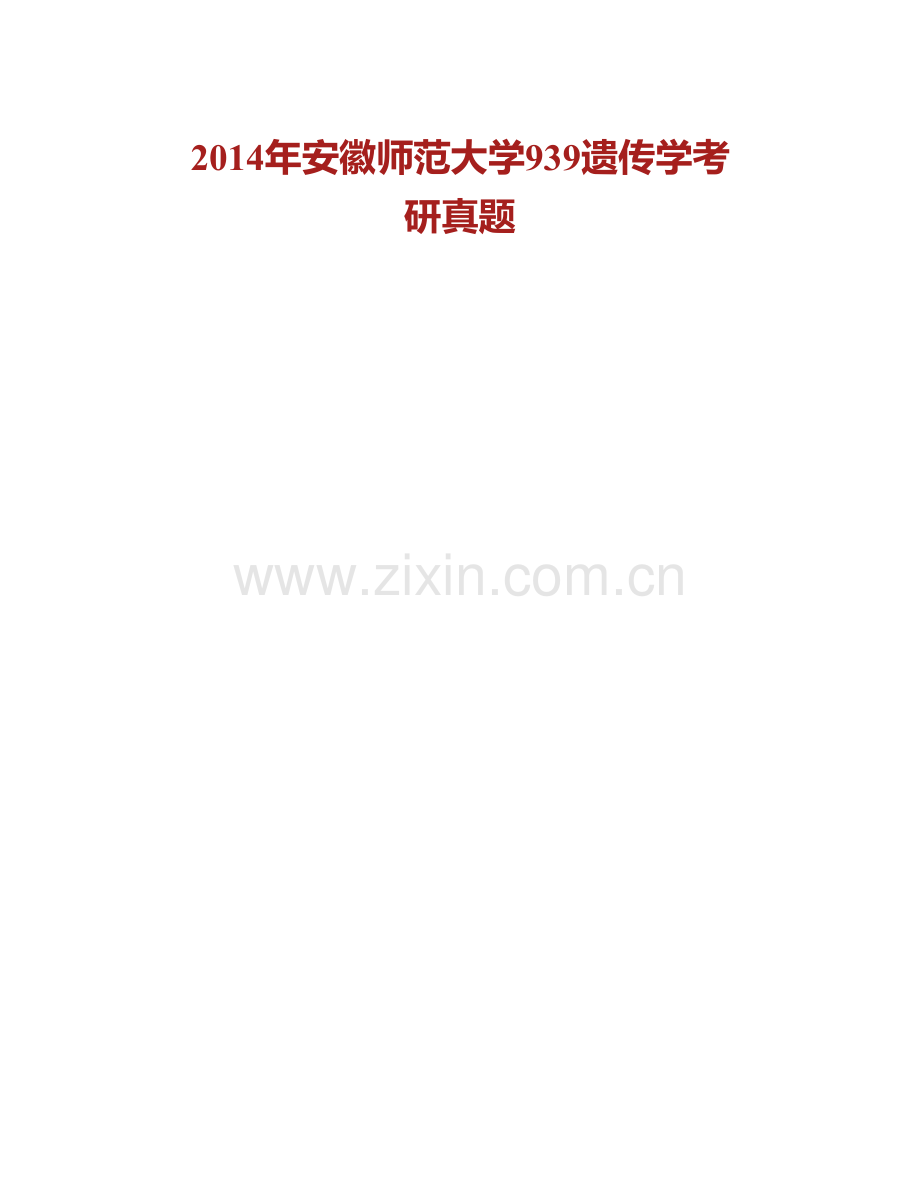 2014年安徽师范大学939遗传学考研真题

www.zixin.com.cn